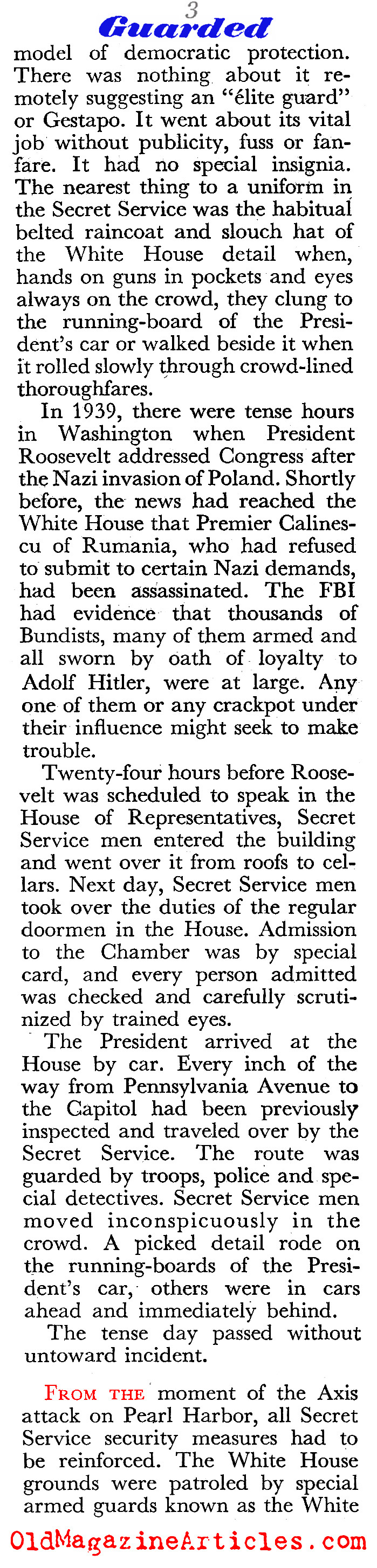 3

Guarded

model of democratic protection. There was nothing about it remotely suggesting an "élite guard" or Gestapo. It went about its vital job without publicity, fuss or fanfare. It had no special insignia. The nearest thing to a uniform in the Secret Service was the habitual belted raincoat and slouch hat of the White House detail when, hands on guns in pockets and eyes always on the crowd, they clung to the running-board of the President's car or walked beside it when it rolled slowly through crowd-lined thoroughfares.

In 1939, there were tense hours in Washington when President Roosevelt addressed Congress after the Nazi invasion of Poland. Shortly before, the news had reached the White House that Premier Calinescu of Rumania, who had refused to submit to certain Nazi demands, had been assassinated. The FBI had evidence that thousands of Bundists, many of them armed and all sworn by oath of loyalty to Adolf Hitler, were at large. Any one of them or any crackpot under their influence might seek to make trouble.

Twenty-four hours before Roosevelt was scheduled to speak in the House of Representatives, Secret Service men entered the building and went over it from roofs to cellars. Next day, Secret Service men took over the duties of the regular doormen in the House. Admission to the Chamber was by special card, and every person admitted was checked and carefully scrutinized by trained eyes.

The President arrived at the House by car. Every inch of the way from Pennsylvania Avenue to the Capitol had been previously inspected and traveled over by the Secret Service. The route was guarded by troops, police and special detectives. Secret Service men moved inconspicuously in the crowd. A picked detail rode on the running-boards of the President's car, others were in cars ahead and immediately behind.

The tense day passed without untoward incident.

FROM THE moment of the Axis attack on Pearl Harbor, all Secret Service security measures had to be reinforced. The White House grounds were patroled by special armed guards known as the White

OldMagazineArticles.com